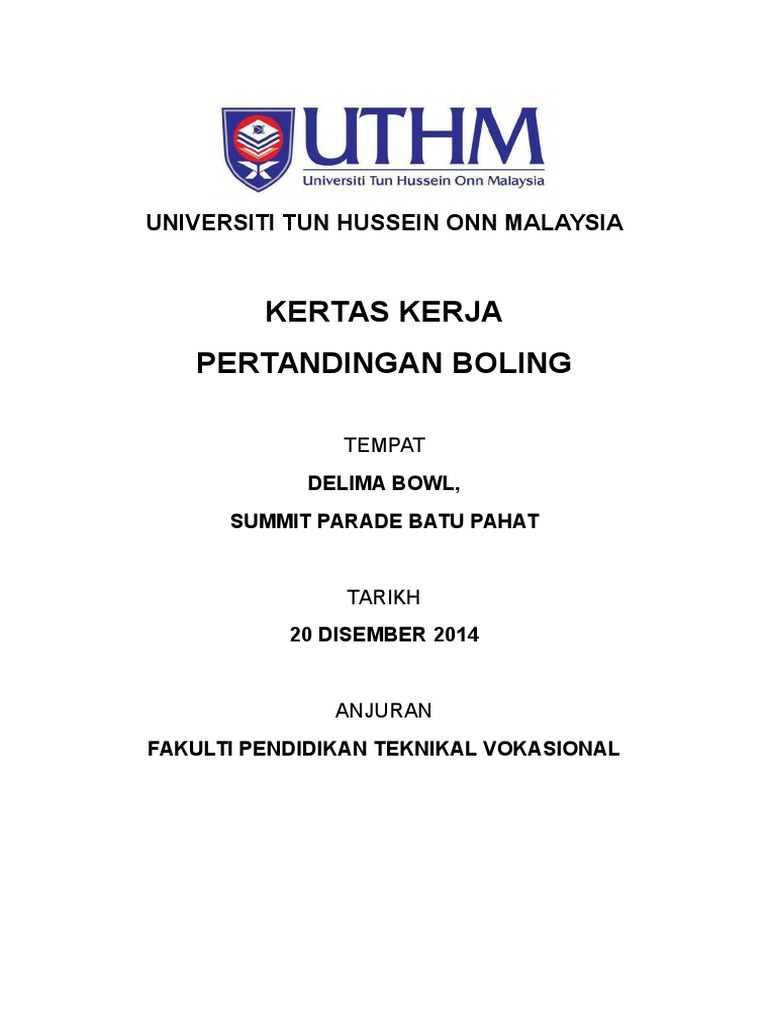 UTHM
Universiti Tun Hussein Onn Malaysia

UNIVERSITI TUN HUSSEIN ONN MALAYSIA

KERTAS KERJA

PERTANDINGAN BOLING

TEMPAT

DELIMA BOWL,

SUMMIT PARADE BATU PAHAT

TARIKH

20 DISEMBER 2014

ANJURAN

FAKULTI PENDIDIKAN TEKNIKAL VOKASIONAL